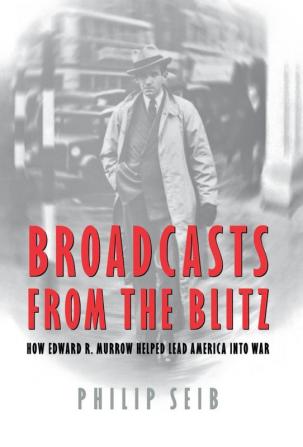 BROADCASTS FROM THE BLITZ

HOW EDWARD R. MURROW HELPED LEAD AMERICA INTO WAR

PHILIP SEIB